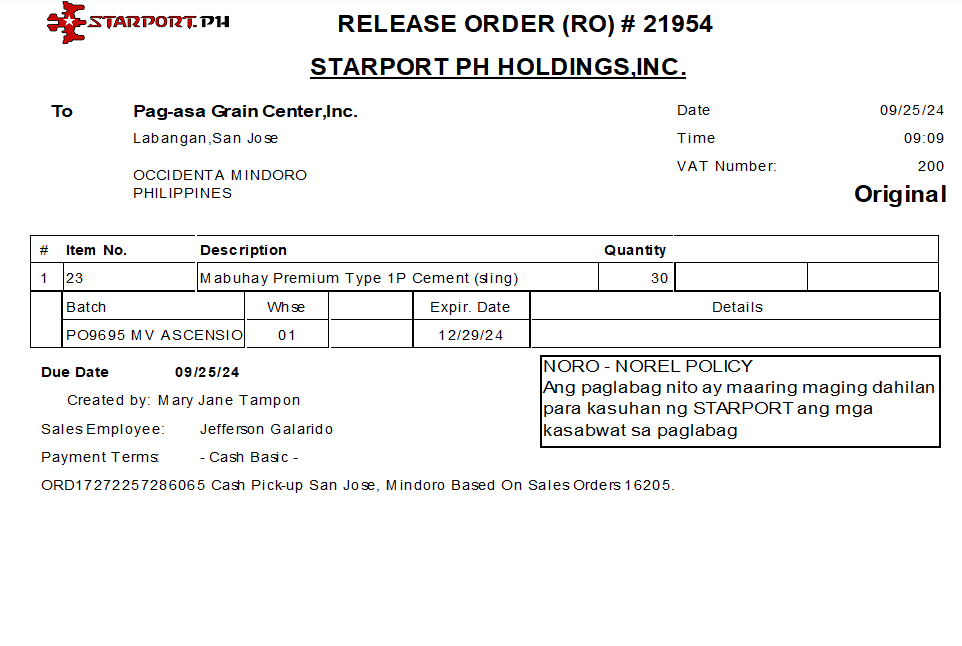 STARPORT.PH

RELEASE ORDER (RO) # 21954

STARPORT PH HOLDINGS,INC.

To

Pag-asa Grain Center,Inc.
Labangan,San Jose

OCCIDENTA MINDORO
PHILIPPINES

Date 09/25/24
Time 09:09
VAT Number: 200

Original

| # | Item No. | Description | Quantity | | |
|---|---|---|---|---|---|
| 1 | 23 | Mabuhay Premium Type 1P Cement (sling) | 30 | | |

| Batch | Whse | | Expir. Date | Details |
|---|---|---|---|---|
| PO9695 MV ASCENSIO | 01 | | 12/29/24 | |

Due Date 09/25/24

Created by: Mary Jane Tampon

Sales Employee: Jefferson Galarido

Payment Terms: - Cash Basic -

ORD17272257286065 Cash Pick-up San Jose, Mindoro Based On Sales Orders 16205.

NORO - NOREL POLICY
Ang paglabag nito ay maaring maging dahilan para kasuhan ng STARPORT ang mga kasabwat sa paglabag